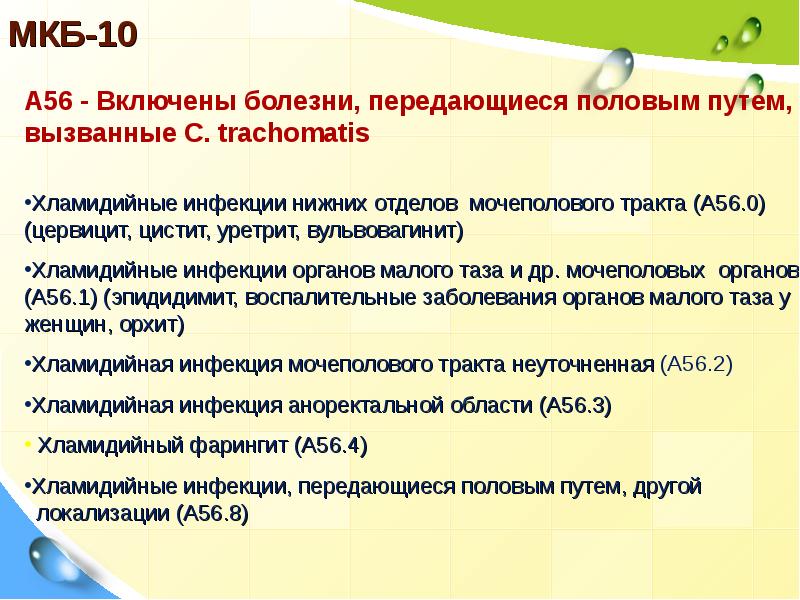 МКБ-10

А56 - Включены болезни, передающиеся половым путем, вызванные C. trachomatis

•Хламидийные инфекции нижних отделов мочеполового тракта (А56.0) (цервицит, цистит, уретрит, вульвовагинит)

•Хламидийные инфекции органов малого таза и др. мочеполовых органов (А56.1) (эпидидимит, воспалительные заболевания органов малого таза у женщин, орхит)

•Хламидийная инфекция мочеполового тракта неуточненная (А56.2)

•Хламидийная инфекция аноректальной области (А56.3)

• Хламидийный фарингит (А56.4)

•Хламидийные инфекции, передающиеся половым путем, другой локализации (А56.8)